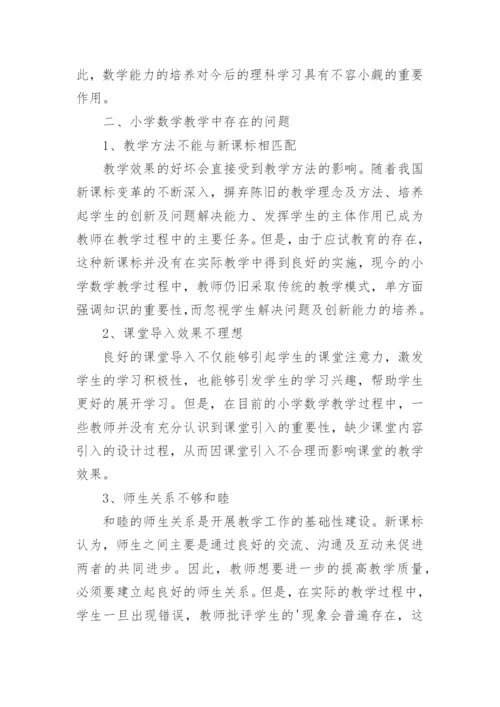 此，数学能力的培养对今后的理科学习具有不容小觑的重要作用。

二、小学数学教学中存在的问题

1、教学方法不能与新课标相匹配

教学效果的好坏会直接受到教学方法的影响。随着我国新课标变革的不断深入，摒弃陈旧的教学理念及方法、培养起学生的创新及问题解决能力、发挥学生的主体作用已成为教师在教学过程中的主要任务。但是，由于应试教育的存在，这种新课标并没有在实际教学中得到良好的实施，现今的小学数学教学过程中，教师仍旧采取传统的教学模式，单方面强调知识的重要性，而忽视学生解决问题及创新能力的培养。

2、课堂导入效果不理想

良好的课堂导入不仅能够引起学生的课堂注意力，激发学生的学习积极性，也能够引发学生的学习兴趣，帮助学生更好的展开学习。但是，在目前的小学数学教学过程中，一些教师并没有充分认识到课堂引入的重要性，缺少课堂内容引入的设计过程，从而因课堂引入不合理而影响课堂的教学效果。

3、师生关系不够和睦

和睦的师生关系是开展教学工作的基础性建设。新课标认为，师生之间主要是通过良好的交流、沟通及互动来促进两者的共同进步。因此，教师想要进一步的提高教学质量，必须要建立起良好的师生关系。但是，在实际的教学过程中，学生一旦出现错误，教师批评学生的'现象会普遍存在，这